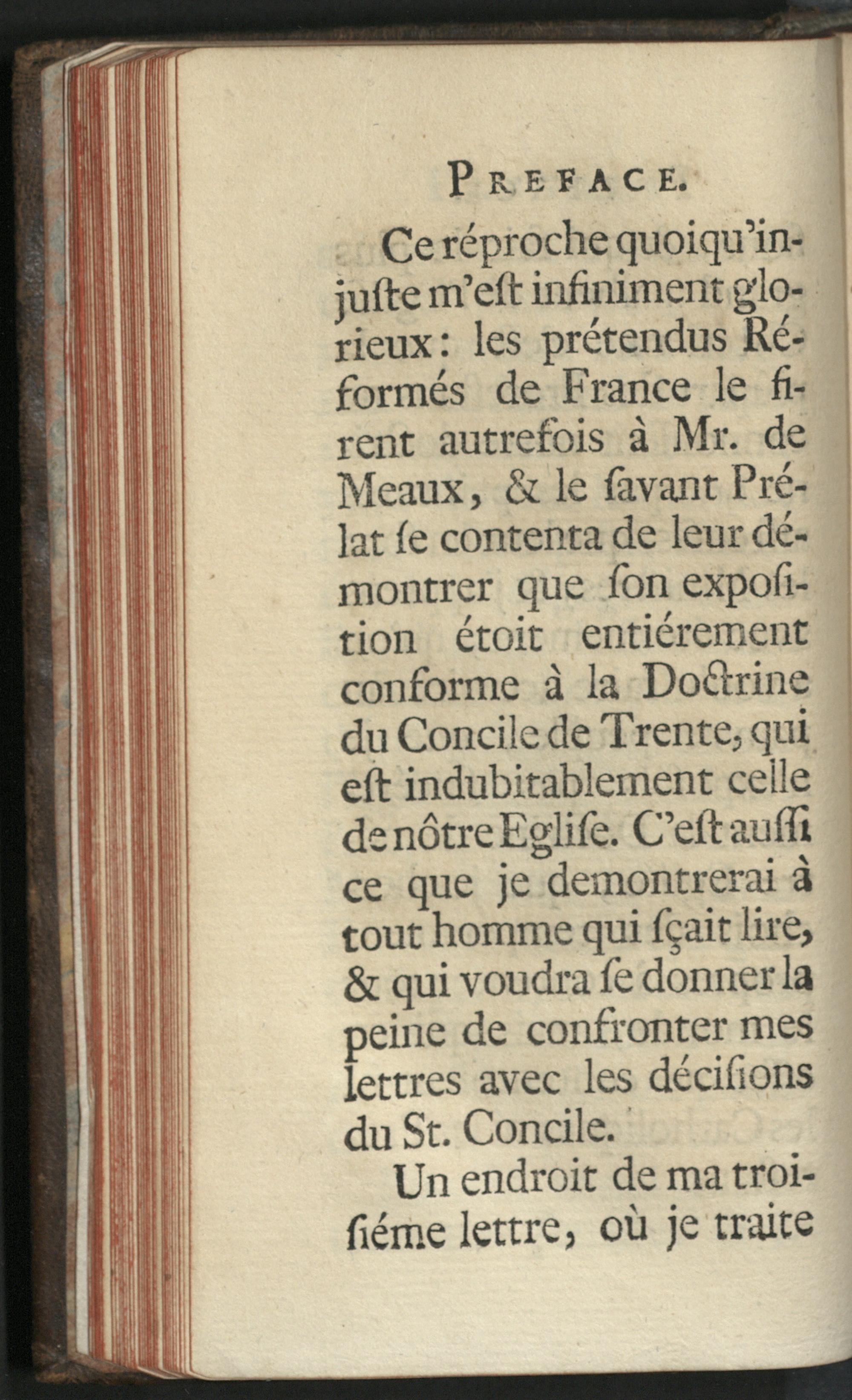 PREFACE.

Ce réproche quoiqu'injuſte m'eſt infiniment glorieux: les prétendus Réformés de France le firent autrefois à Mr. de Meaux, & le ſavant Prélat ſe contenta de leur démontrer que ſon expoſition étoit entiérement conforme à la Doctrine du Concile de Trente, qui eſt indubitablement celle de nôtre Egliſe. C'eſt auſſi ce que je demontrerai à tout homme qui ſçait lire, & qui voudra ſe donner la peine de confronter mes lettres avec les déciſions du St. Concile.

Un endroit de ma troiſiéme lettre, où je traite